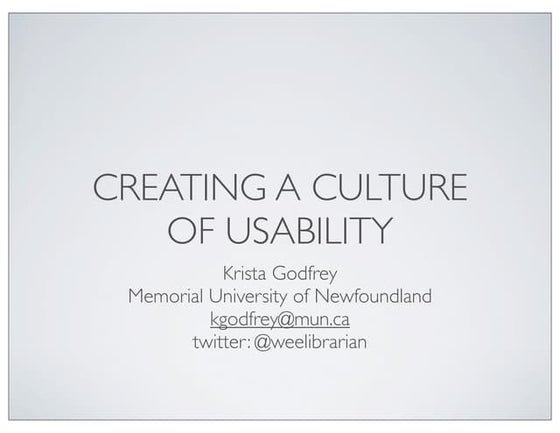 CREATING A CULTURE OF USABILITY

Krista Godfrey
Memorial University of Newfoundland
kgodfrey@mun.ca
twitter: @weelibrarian